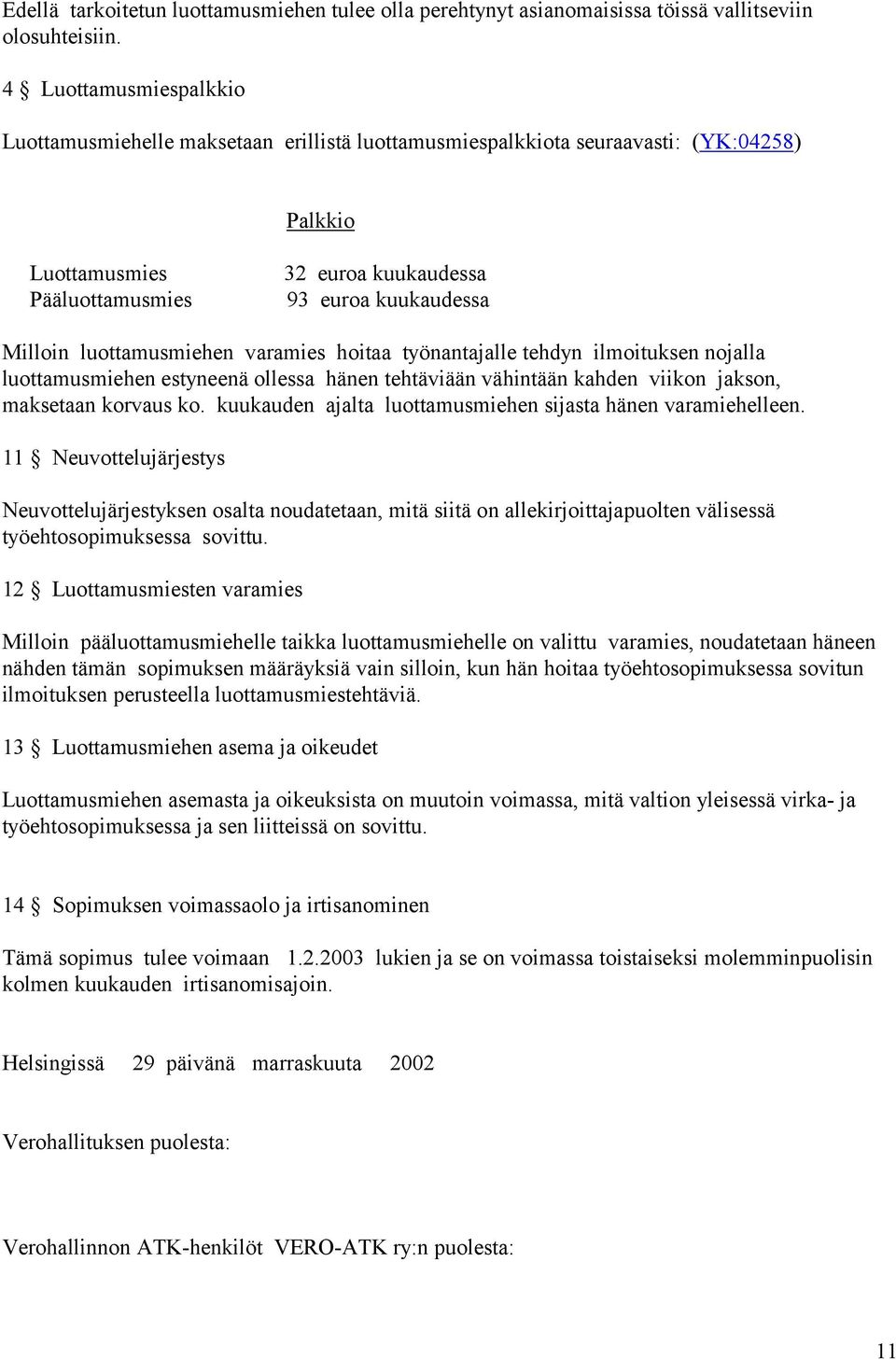 Edellä tarkoitetun luottamusmiehen tulee olla perehtynyt asianomaisissa töissä vallitseviin olosuhteisiin.

4 § Luottamusmiespalkkio

Luottamusmiehelle maksetaan erillistä luottamusmiespalkkiota seuraavasti: (YK:04258)

| | Palkkio |
|---|---|
| Luottamusmies | 32 euroa kuukaudessa |
| Pääluottamusmies | 93 euroa kuukaudessa |

Milloin luottamusmiehen varamies hoitaa työnantajalle tehdyn ilmoituksen nojalla luottamusmiehen estyneenä ollessa hänen tehtäviään vähintään kahden viikon jakson, maksetaan korvaus ko. kuukauden ajalta luottamusmiehen sijasta hänen varamiehelleen.

11 § Neuvottelujärjestys

Neuvottelujärjestyksen osalta noudatetaan, mitä siitä on allekirjoittajapuolten välisessä työehtosopimuksessa sovittu.

12 § Luottamusmiesten varamies

Milloin pääluottamusmiehelle taikka luottamusmiehelle on valittu varamies, noudatetaan häneen nähden tämän sopimuksen määräyksiä vain silloin, kun hän hoitaa työehtosopimuksessa sovitun ilmoituksen perusteella luottamusmiestehtäviä.

13 § Luottamusmiehen asema ja oikeudet

Luottamusmiehen asemasta ja oikeuksista on muutoin voimassa, mitä valtion yleisessä virka- ja työehtosopimuksessa ja sen liitteissä on sovittu.

14 § Sopimuksen voimassaolo ja irtisanominen

Tämä sopimus tulee voimaan 1.2.2003 lukien ja se on voimassa toistaiseksi molemminpuolisin kolmen kuukauden irtisanomisajoin.

Helsingissä 29 päivänä marraskuuta 2002

Verohallituksen puolesta:

Verohallinnon ATK-henkilöt VERO-ATK ry:n puolesta:

11